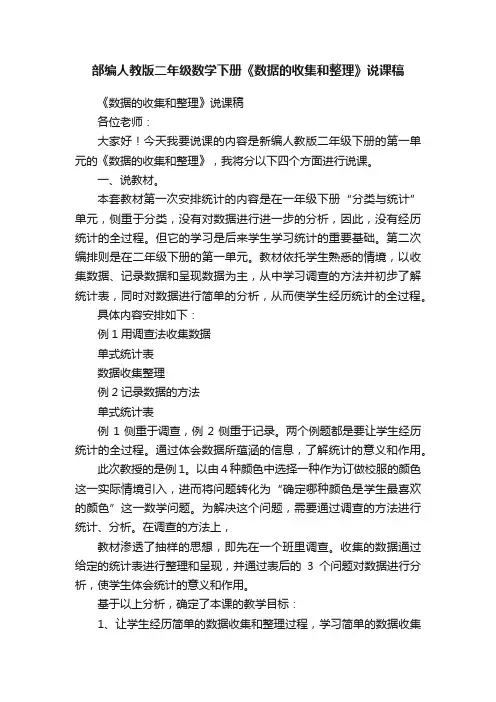 部编人教版二年级数学下册《数据的收集和整理》说课稿

《数据的收集和整理》说课稿

各位老师：

大家好！今天我要说课的内容是新编人教版二年级下册的第一单元的《数据的收集和整理》，我将分以下四个方面进行说课。

一、说教材。

本套教材第一次安排统计的内容是在一年级下册“分类与统计”单元，侧重于分类，没有对数据进行进一步的分析，因此，没有经历统计的全过程。但它的学习是后来学生学习统计的重要基础。第二次编排则是在二年级下册的第一单元。教材依托学生熟悉的情境，以收集数据、记录数据和呈现数据为主，从中学习调查的方法并初步了解统计表，同时对数据进行简单的分析，从而使学生经历统计的全过程。

具体内容安排如下：

例 1 用调查法收集数据

单式统计表

数据收集整理

例 2 记录数据的方法

单式统计表

例 1 侧重于调查，例 2 侧重于记录。两个例题都是要让学生经历统计的全过程。通过体会数据所蕴涵的信息，了解统计的意义和作用。

此次教授的是例 1。以由 4 种颜色中选择一种作为订做校服的颜色这一实际情境引入，进而将问题转化为“确定哪种颜色是学生最喜欢的颜色”这一数学问题。为解决这个问题，需要通过调查的方法进行统计、分析。在调查的方法上，

教材渗透了抽样的思想，即先在一个班里调查。收集的数据通过给定的统计表进行整理和呈现，并通过表后的 3 个问题对数据进行分析，使学生体会统计的意义和作用。

基于以上分析，确定了本课的教学目标：

1、让学生经历简单的数据收集和整理过程，学习简单的数据收集